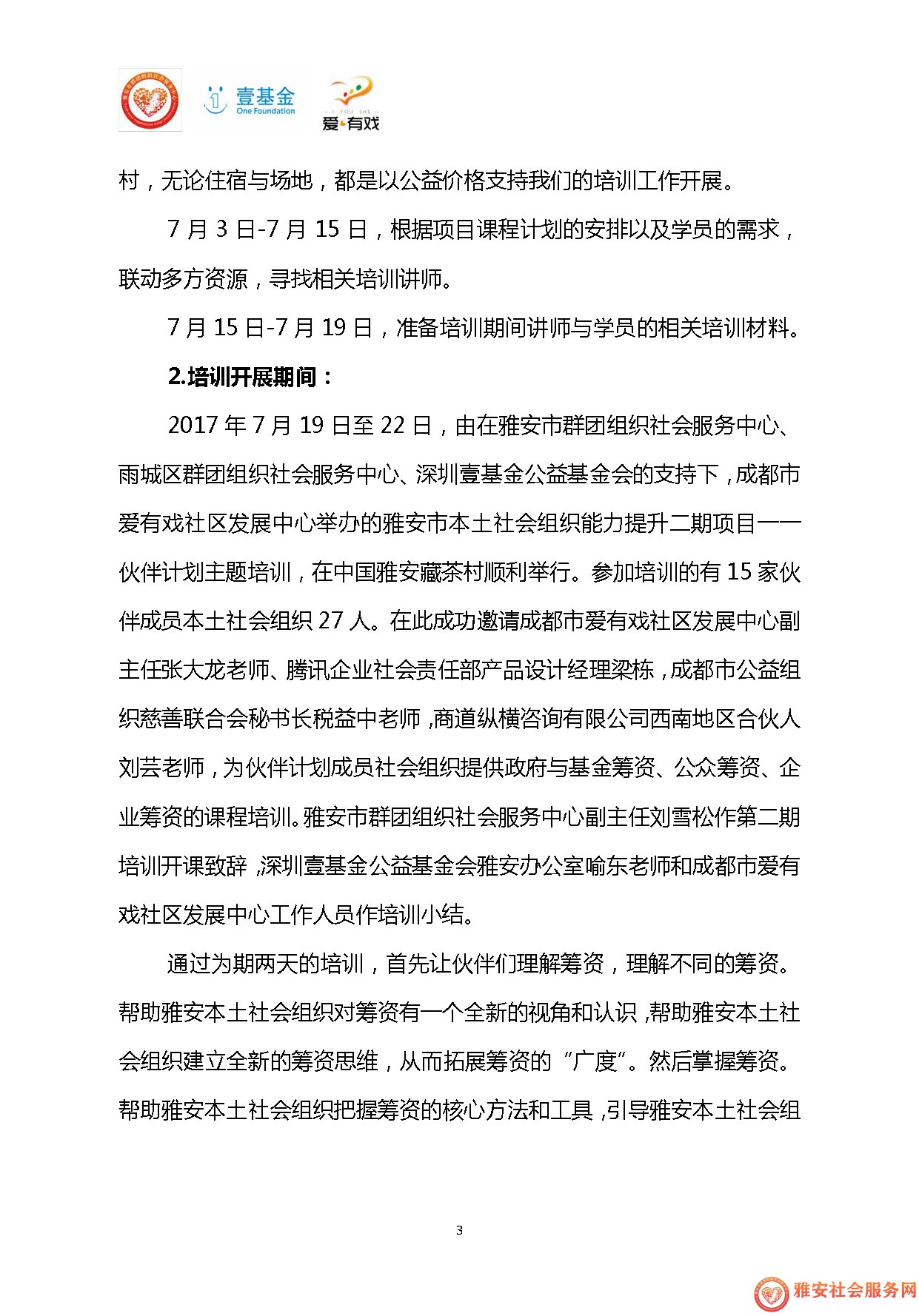 壹基金
One Foundation

I YOU SHE
爱·有戏

村，无论住宿与场地，都是以公益价格支持我们的培训工作开展。

7 月 3 日-7 月 15 日，根据项目课程计划的安排以及学员的需求，联动多方资源，寻找相关培训讲师。

7 月 15 日-7 月 19 日，准备培训期间讲师与学员的相关培训材料。

2.培训开展期间：

2017 年 7 月 19 日至 22 日，由在雅安市群团组织社会服务中心、雨城区群团组织社会服务中心、深圳壹基金公益基金会的支持下，成都市爱有戏社区发展中心举办的雅安市本土社会组织能力提升二期项目——伙伴计划主题培训，在中国雅安藏茶村顺利举行。参加培训的有 15 家伙伴成员本土社会组织 27 人。在此成功邀请成都市爱有戏社区发展中心副主任张大龙老师、腾讯企业社会责任部产品设计经理梁栋，成都市公益组织慈善联合会秘书长税益中老师，商道纵横咨询有限公司西南地区合伙人刘芸老师，为伙伴计划成员社会组织提供政府与基金筹资、公众筹资、企业筹资的课程培训。雅安市群团组织社会服务中心副主任刘雪松作第二期培训开课致辞，深圳壹基金公益基金会雅安办公室喻东老师和成都市爱有戏社区发展中心工作人员作培训小结。

通过为期两天的培训，首先让伙伴们理解筹资，理解不同的筹资。帮助雅安本土社会组织对筹资有一个全新的视角和认识，帮助雅安本土社会组织建立全新的筹资思维，从而拓展筹资的“广度”。然后掌握筹资。帮助雅安本土社会组织把握筹资的核心方法和工具，引导雅安本土社会组

3

雅安社会服务网